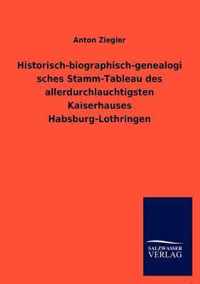 Anton Ziegler

Historisch-biographisch-genealogi sches Stamm-Tableau des allerdurchlauchtigsten Kaiserhauses Habsburg-Lothringen

SALZWASSER VERLAG